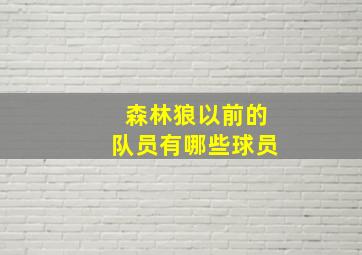 森林狼以前的
队员有哪些球员